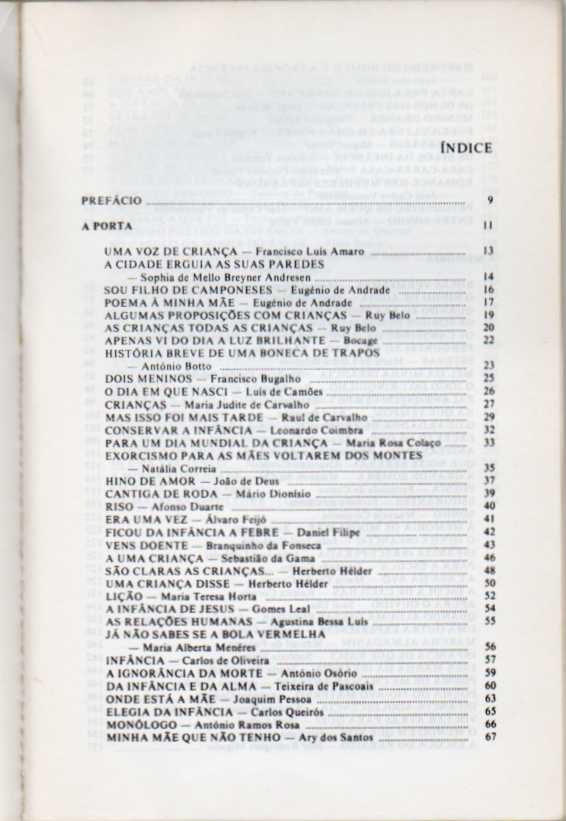 ÍNDICE

PREFÁCIO 9

A PORTA 11

UMA VOZ DE CRIANÇA — Francisco Luís Amaro 13
A CIDADE ERGUIA AS SUAS PAREDES — Sophia de Mello Breyner Andresen 14
SOU FILHO DE CAMPONESES — Eugénio de Andrade 16
POEMA À MINHA MÃE — Eugénio de Andrade 17
ALGUMAS PROPOSIÇÕES COM CRIANÇAS — Ruy Belo 19
AS CRIANÇAS TODAS AS CRIANÇAS — Ruy Belo 20
APENAS VI DO DIA A LUZ BRILHANTE — Bocage 22
HISTÓRIA BREVE DE UMA BONECA DE TRAPOS — António Botto 23
DOIS MENINOS — Francisco Bugalho 25
O DIA EM QUE NASCI — Luís de Camões 26
CRIANÇAS — Maria Judite de Carvalho 27
MAS ISSO FOI MAIS TARDE — Raul de Carvalho 29
CONSERVAR A INFÂNCIA — Leonardo Coimbra 32
PARA UM DIA MUNDIAL DA CRIANÇA — Maria Rosa Colaço 33
EXORCISMO PARA AS MÃES VOLTAREM DOS MONTES — Natália Correia 35
HINO DE AMOR — João de Deus 37
CANTIGA DE RODA — Mário Dionísio 39
RISO — Afonso Duarte 40
ERA UMA VEZ — Álvaro Feijó 41
FICOU DA INFÂNCIA A FEBRE — Daniel Filipe 42
VENS DOENTE — Branquinho da Fonseca 43
A UMA CRIANÇA — Sebastião da Gama 46
SÃO CLARAS AS CRIANÇAS... — Herberto Hélder 48
UMA CRIANÇA DISSE — Herberto Hélder 50
LIÇÃO — Maria Teresa Horta 52
A INFÂNCIA DE JESUS — Gomes Leal 54
AS RELAÇÕES HUMANAS — Agustina Bessa Luís 55
JÁ NÃO SABES SE A BOLA VERMELHA — Maria Alberta Menéres 56
INFÂNCIA — Carlos de Oliveira 57
A IGNORÂNCIA DA MORTE — António Osório 59
DA INFÂNCIA E DA ALMA — Teixeira de Pascoais 60
ONDE ESTÁ A MÃE — Joaquim Pessoa 63
ELEGIA DA INFÂNCIA — Carlos Queirós 65
MONÓLOGO — António Ramos Rosa 66
MINHA MÃE QUE NÃO TENHO — Ary dos Santos 67